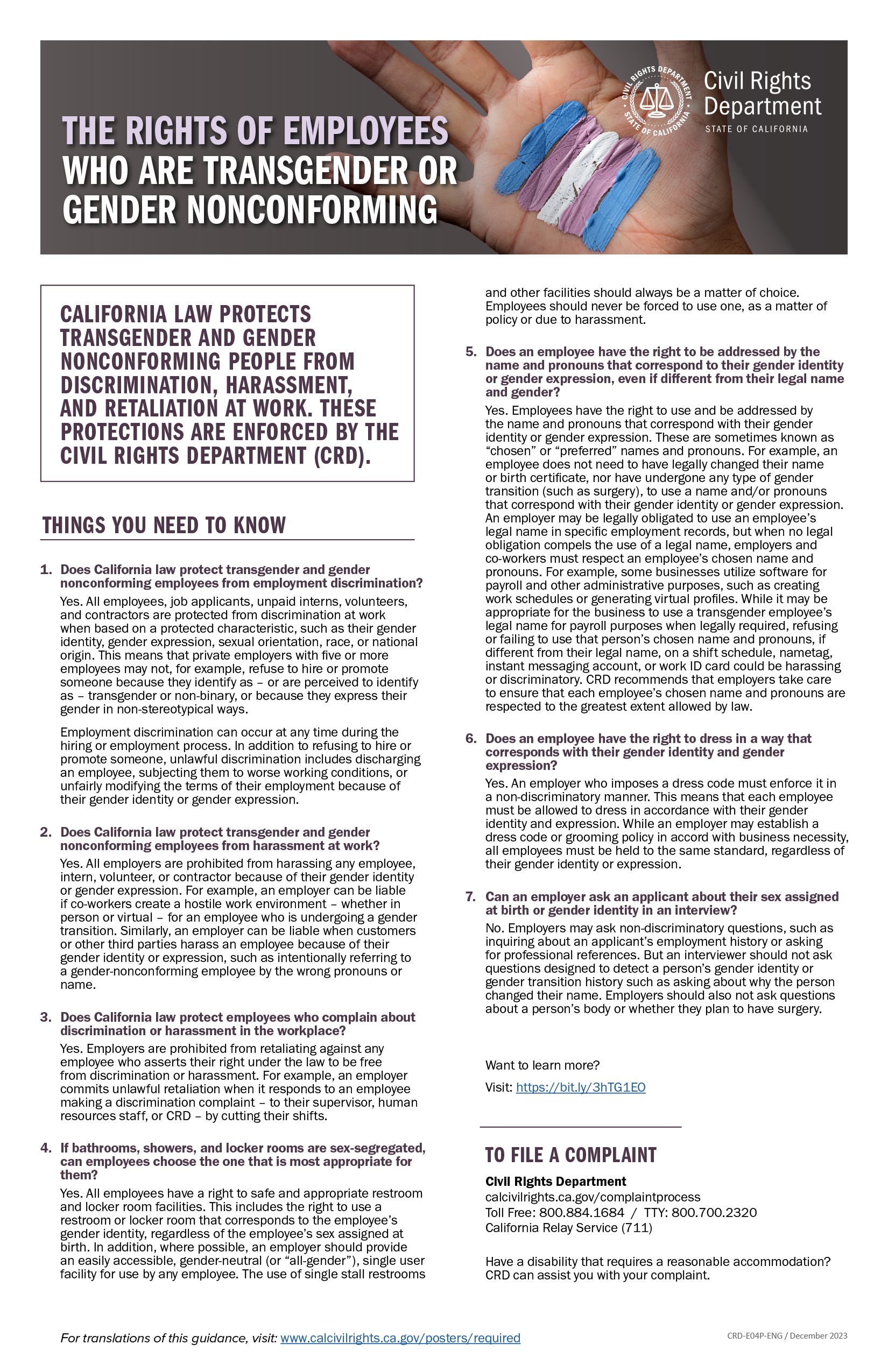 THE RIGHTS OF EMPLOYEES WHO ARE TRANSGENDER OR GENDER NONCONFORMING

CIVIL RIGHTS DEPARTMENT STATE OF CALIFORNIA

Civil Rights Department
STATE OF CALIFORNIA

CALIFORNIA LAW PROTECTS TRANSGENDER AND GENDER NONCONFORMING PEOPLE FROM DISCRIMINATION, HARASSMENT, AND RETALIATION AT WORK. THESE PROTECTIONS ARE ENFORCED BY THE CIVIL RIGHTS DEPARTMENT (CRD).

THINGS YOU NEED TO KNOW

1. Does California law protect transgender and gender nonconforming employees from employment discrimination?

Yes. All employees, job applicants, unpaid interns, volunteers, and contractors are protected from discrimination at work when based on a protected characteristic, such as their gender identity, gender expression, sexual orientation, race, or national origin. This means that private employers with five or more employees may not, for example, refuse to hire or promote someone because they identify as – or are perceived to identify as – transgender or non-binary, or because they express their gender in non-stereotypical ways.

Employment discrimination can occur at any time during the hiring or employment process. In addition to refusing to hire or promote someone, unlawful discrimination includes discharging an employee, subjecting them to worse working conditions, or unfairly modifying the terms of their employment because of their gender identity or gender expression.

2. Does California law protect transgender and gender nonconforming employees from harassment at work?

Yes. All employers are prohibited from harassing any employee, intern, volunteer, or contractor because of their gender identity or gender expression. For example, an employer can be liable if co-workers create a hostile work environment – whether in person or virtual – for an employee who is undergoing a gender transition. Similarly, an employer can be liable when customers or other third parties harass an employee because of their gender identity or expression, such as intentionally referring to a gender-nonconforming employee by the wrong pronouns or name.

3. Does California law protect employees who complain about discrimination or harassment in the workplace?

Yes. Employers are prohibited from retaliating against any employee who asserts their right under the law to be free from discrimination or harassment. For example, an employer commits unlawful retaliation when it responds to an employee making a discrimination complaint – to their supervisor, human resources staff, or CRD – by cutting their shifts.

4. If bathrooms, showers, and locker rooms are sex-segregated, can employees choose the one that is most appropriate for them?

Yes. All employees have a right to safe and appropriate restroom and locker room facilities. This includes the right to use a restroom or locker room that corresponds to the employee's gender identity, regardless of the employee's sex assigned at birth. In addition, where possible, an employer should provide an easily accessible, gender-neutral (or "all-gender"), single user facility for use by any employee. The use of single stall restrooms and other facilities should always be a matter of choice. Employees should never be forced to use one, as a matter of policy or due to harassment.

5. Does an employee have the right to be addressed by the name and pronouns that correspond to their gender identity or gender expression, even if different from their legal name and gender?

Yes. Employees have the right to use and be addressed by the name and pronouns that correspond with their gender identity or gender expression. These are sometimes known as "chosen" or "preferred" names and pronouns. For example, an employee does not need to have legally changed their name or birth certificate, nor have undergone any type of gender transition (such as surgery), to use a name and/or pronouns that correspond with their gender identity or gender expression. An employer may be legally obligated to use an employee's legal name in specific employment records, but when no legal obligation compels the use of a legal name, employers and co-workers must respect an employee's chosen name and pronouns. For example, some businesses utilize software for payroll and other administrative purposes, such as creating work schedules or generating virtual profiles. While it may be appropriate for the business to use a transgender employee's legal name for payroll purposes when legally required, refusing or failing to use that person's chosen name and pronouns, if different from their legal name, on a shift schedule, nametag, instant messaging account, or work ID card could be harassing or discriminatory. CRD recommends that employers take care to ensure that each employee's chosen name and pronouns are respected to the greatest extent allowed by law.

6. Does an employee have the right to dress in a way that corresponds with their gender identity and gender expression?

Yes. An employer who imposes a dress code must enforce it in a non-discriminatory manner. This means that each employee must be allowed to dress in accordance with their gender identity and expression. While an employer may establish a dress code or grooming policy in accord with business necessity, all employees must be held to the same standard, regardless of their gender identity or expression.

7. Can an employer ask an applicant about their sex assigned at birth or gender identity in an interview?

No. Employers may ask non-discriminatory questions, such as inquiring about an applicant's employment history or asking for professional references. But an interviewer should not ask questions designed to detect a person's gender identity or gender transition history such as asking about why the person changed their name. Employers should also not ask questions about a person's body or whether they plan to have surgery.

Want to learn more?

Visit: https://bit.ly/3hTG1EO

TO FILE A COMPLAINT

Civil Rights Department
calcivilrights.ca.gov/complaintprocess
Toll Free: 800.884.1684 / TTY: 800.700.2320
California Relay Service (711)

Have a disability that requires a reasonable accommodation? CRD can assist you with your complaint.

For translations of this guidance, visit: www.calcivilrights.ca.gov/posters/required

CRD-E04P-ENG / December 2023